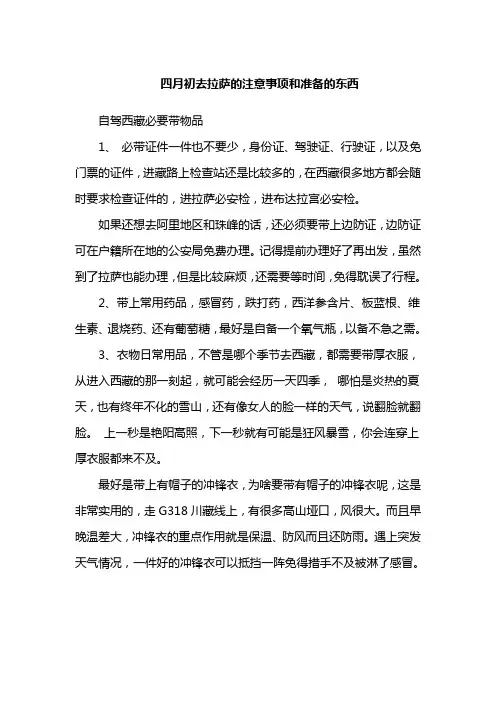 四月初去拉萨的注意事项和准备的东西

自驾西藏必要带物品

1、 必带证件一件也不要少，身份证、驾驶证、行驶证，以及免门票的证件，进藏路上检查站还是比较多的，在西藏很多地方都会随时要求检查证件的，进拉萨必安检，进布达拉宫必安检。

如果还想去阿里地区和珠峰的话，还必须要带上边防证，边防证可在户籍所在地的公安局免费办理。记得提前办理好了再出发，虽然到了拉萨也能办理，但是比较麻烦，还需要等时间，免得耽误了行程。

2、带上常用药品，感冒药，跌打药，西洋参含片、板蓝根、维生素、退烧药、还有葡萄糖，最好是自备一个氧气瓶，以备不急之需。

3、衣物日常用品，不管是哪个季节去西藏，都需要带厚衣服，从进入西藏的那一刻起，就可能会经历一天四季， 哪怕是炎热的夏天，也有终年不化的雪山，还有像女人的脸一样的天气，说翻脸就翻脸。 上一秒是艳阳高照，下一秒就有可能是狂风暴雪，你会连穿上厚衣服都来不及。

最好是带上有帽子的冲锋衣，为啥要带有帽子的冲锋衣呢，这是非常实用的，走 G318 川藏线上，有很多高山垭口，风很大。而且早晚温差大，冲锋衣的重点作用就是保温、防风而且还防雨。遇上突发天气情况，一件好的冲锋衣可以抵挡一阵免得措手不及被淋了感冒。